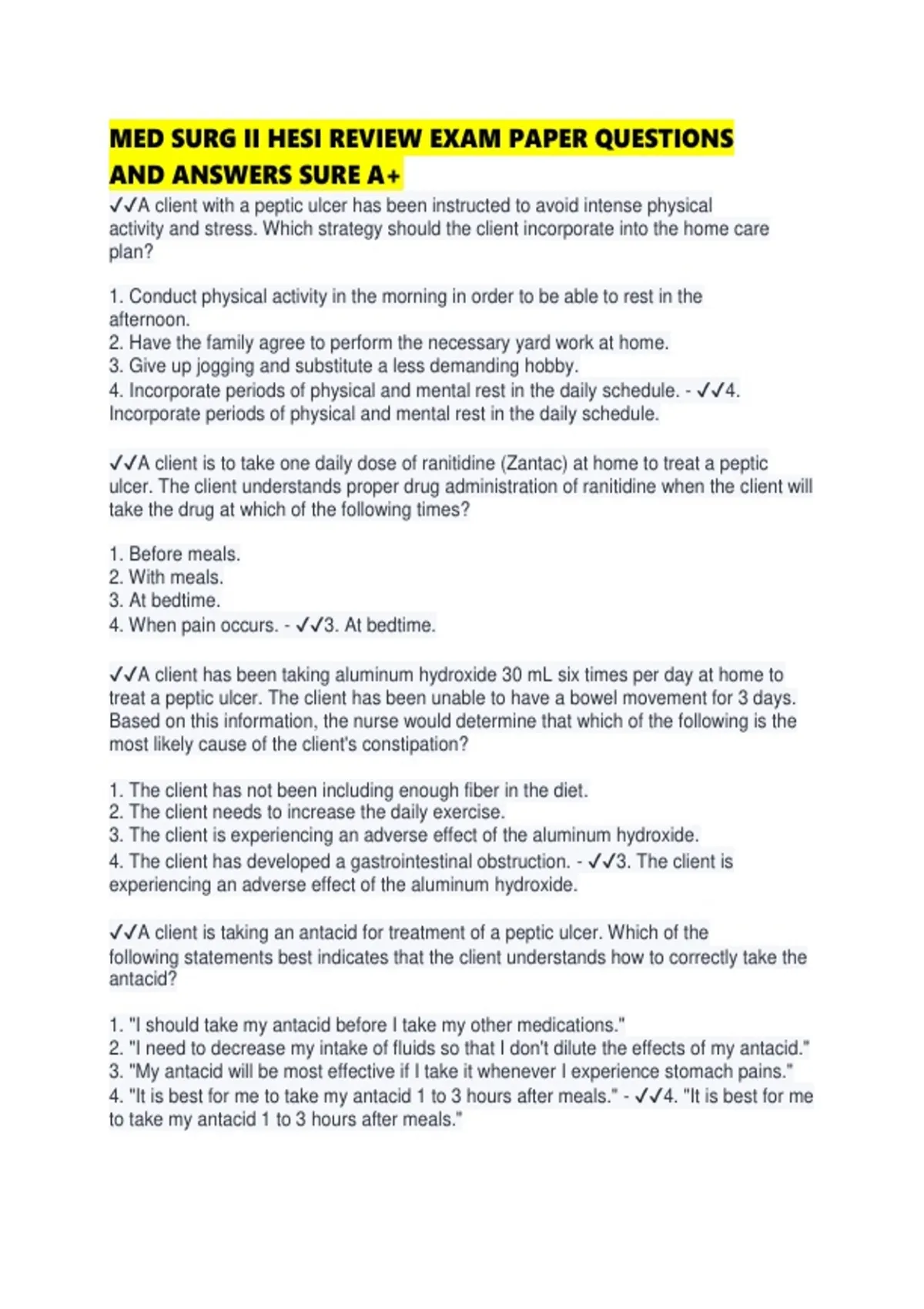 MED SURG II HESI REVIEW EXAM PAPER QUESTIONS AND ANSWERS SURE A+

✓✓A client with a peptic ulcer has been instructed to avoid intense physical activity and stress. Which strategy should the client incorporate into the home care plan?

1. Conduct physical activity in the morning in order to be able to rest in the afternoon.
2. Have the family agree to perform the necessary yard work at home.
3. Give up jogging and substitute a less demanding hobby.
4. Incorporate periods of physical and mental rest in the daily schedule. - ✓✓4. Incorporate periods of physical and mental rest in the daily schedule.

✓✓A client is to take one daily dose of ranitidine (Zantac) at home to treat a peptic ulcer. The client understands proper drug administration of ranitidine when the client will take the drug at which of the following times?

1. Before meals.
2. With meals.
3. At bedtime.
4. When pain occurs. - ✓✓3. At bedtime.

✓✓A client has been taking aluminum hydroxide 30 mL six times per day at home to treat a peptic ulcer. The client has been unable to have a bowel movement for 3 days. Based on this information, the nurse would determine that which of the following is the most likely cause of the client's constipation?

1. The client has not been including enough fiber in the diet.
2. The client needs to increase the daily exercise.
3. The client is experiencing an adverse effect of the aluminum hydroxide.
4. The client has developed a gastrointestinal obstruction. - ✓✓3. The client is experiencing an adverse effect of the aluminum hydroxide.

✓✓A client is taking an antacid for treatment of a peptic ulcer. Which of the following statements best indicates that the client understands how to correctly take the antacid?

1. "I should take my antacid before I take my other medications."
2. "I need to decrease my intake of fluids so that I don't dilute the effects of my antacid."
3. "My antacid will be most effective if I take it whenever I experience stomach pains."
4. "It is best for me to take my antacid 1 to 3 hours after meals." - ✓✓4. "It is best for me to take my antacid 1 to 3 hours after meals."